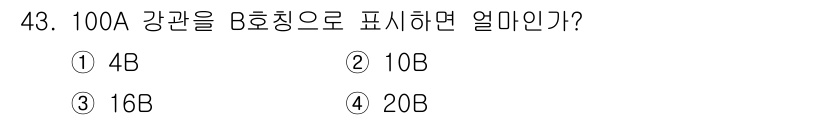 43. 100A 강관을 B호칭으로 표시하면 얼마인가?

① 4B
② 10B
③ 16B
④ 20B